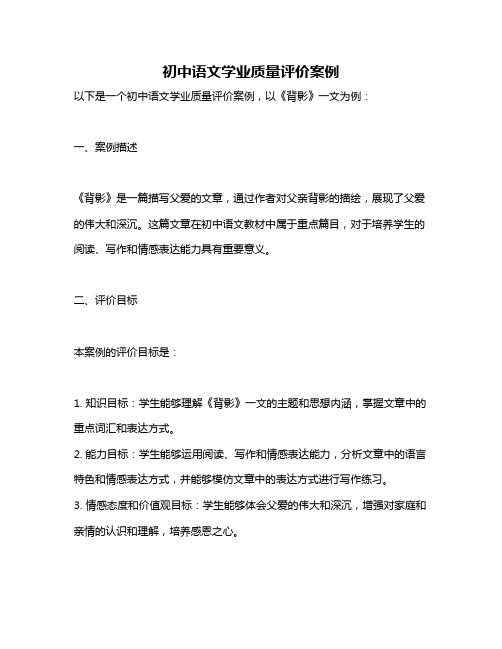 初中语文学业质量评价案例

以下是一个初中语文学业质量评价案例，以《背影》一文为例：

一、案例描述

《背影》是一篇描写父爱的文章，通过作者对父亲背影的描绘，展现了父爱的伟大和深沉。这篇文章在初中语文教材中属于重点篇目，对于培养学生的阅读、写作和情感表达能力具有重要意义。

二、评价目标

本案例的评价目标是：

1. 知识目标：学生能够理解《背影》一文的主题和思想内涵，掌握文章中的重点词汇和表达方式。
2. 能力目标：学生能够运用阅读、写作和情感表达能力，分析文章中的语言特色和情感表达方式，并能够模仿文章中的表达方式进行写作练习。
3. 情感态度和价值观目标：学生能够体会父爱的伟大和深沉，增强对家庭和亲情的认识和理解，培养感恩之心。